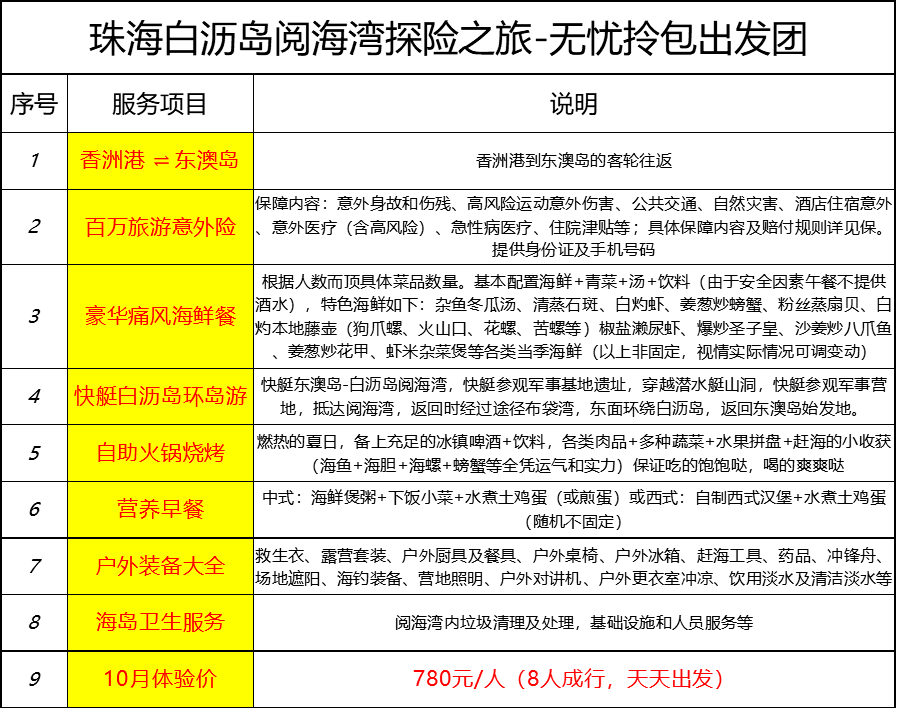 珠海白沥岛阅海湾探险之旅-无忧拎包出发团

| 序号 | 服务项目 | 说明 |
|---|---|---|
| 1 | 香洲港 ⇌ 东澳岛 | 香洲港到东澳岛的客轮往返 |
| 2 | 百万旅游意外险 | 保障内容：意外身故和伤残、高风险运动意外伤害、公共交通、自然灾害、酒店住宿意外、意外医疗（含高风险）、急性病医疗、住院津贴等；具体保障内容及赔付规则详见保。提供身份证及手机号码 |
| 3 | 豪华痛风海鲜餐 | 根据人数而顶具体菜品数量。基本配置海鲜+青菜+汤+饮料（由于安全因素午餐不提供酒水），特色海鲜如下：杂鱼冬瓜汤、清蒸石斑、白灼虾、姜葱炒螃蟹、粉丝蒸扇贝、白灼本地藤壶（狗爪螺、火山口、花螺、苦螺等）椒盐濑尿虾、爆炒圣子皇、沙姜炒八爪鱼、姜葱炒花甲、虾米杂菜煲等各类当季海鲜（以上非固定，视情实际情况可调变动） |
| 4 | 快艇白沥岛环岛游 | 快艇东澳岛-白沥岛阅海湾，快艇参观军事基地遗址，穿越潜水艇山洞，快艇参观军事营地，抵达阅海湾，返回时经过途径布袋湾，东面环绕白沥岛，返回东澳岛始发地。 |
| 5 | 自助火锅烧烤 | 燃热的夏日，备上充足的冰镇啤酒+饮料，各类肉品+多种蔬菜+水果拼盘+赶海的小收获（海鱼+海胆+海螺+螃蟹等全凭运气和实力）保证吃的饱饱哒，喝的爽爽哒 |
| 6 | 营养早餐 | 中式：海鲜煲粥+下饭小菜+水煮土鸡蛋（或煎蛋）或西式：自制西式汉堡+水煮土鸡蛋（随机不固定） |
| 7 | 户外装备大全 | 救生衣、露营套装、户外厨具及餐具、户外桌椅、户外冰箱、赶海工具、药品、冲锋舟、场地遮阳、海钓装备、营地照明、户外对讲机、户外更衣室冲凉、饮用淡水及清洁淡水等 |
| 8 | 海岛卫生服务 | 阅海湾内垃圾清理及处理，基础设施和人员服务等 |
| 9 | 10月体验价 | 780元/人（8人成行，天天出发） |